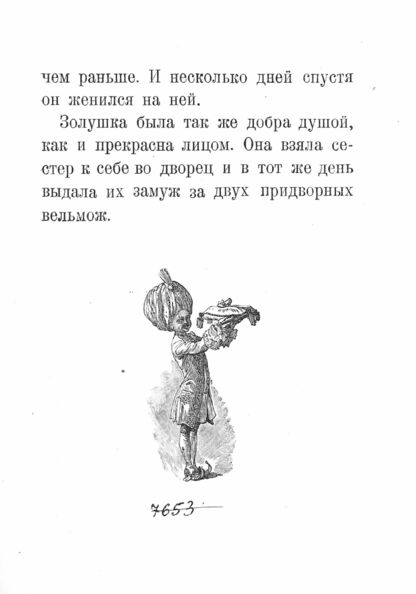 чем раньше. И несколько дней спустя он женился на ней.

Золушка была так же добра душой, как и прекрасна лицом. Она взяла сестер к себе во дворец и в тот же день выдала их замуж за двух придворных вельмож.

7653